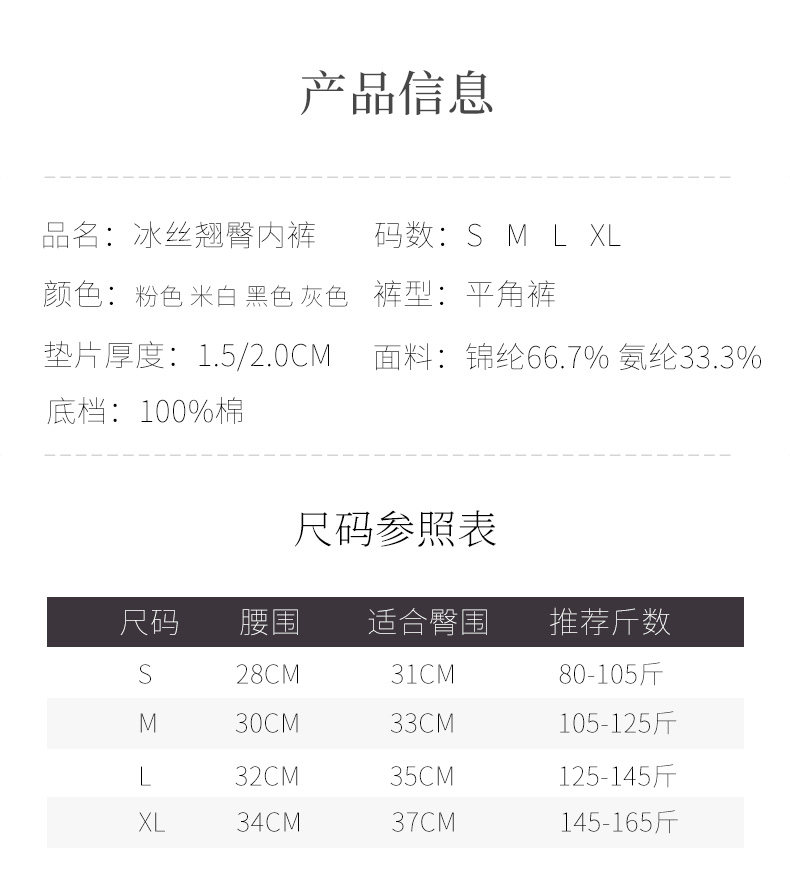 产品信息

品名：冰丝翘臀内裤

码数：S M L XL

颜色：粉色 米白 黑色 灰色

裤型：平角裤

垫片厚度：1.5/2.0CM

面料：锦纶66.7% 氨纶33.3%

底档：100%棉

尺码参照表

| 尺码 | 腰围 | 适合臀围 | 推荐斤数 |
|---|---|---|---|
| S | 28CM | 31CM | 80-105斤 |
| M | 30CM | 33CM | 105-125斤 |
| L | 32CM | 35CM | 125-145斤 |
| XL | 34CM | 37CM | 145-165斤 |